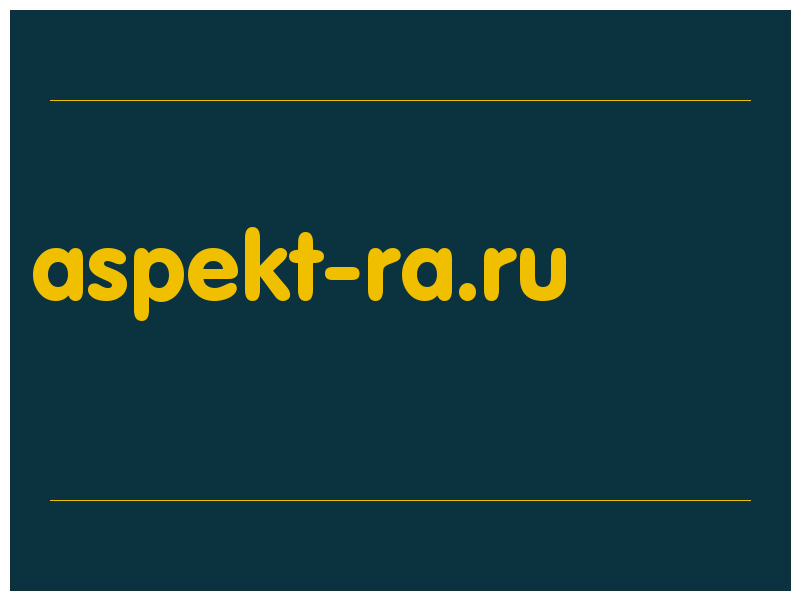 aspekt-ra.ru